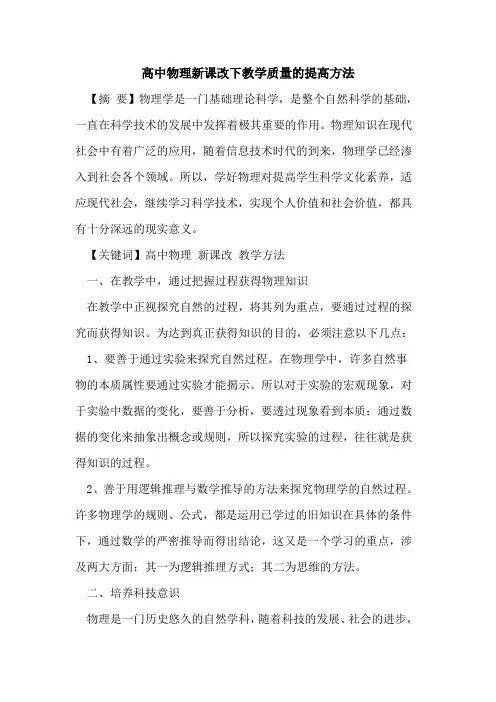 高中物理新课改下教学质量的提高方法

【摘 要】物理学是一门基础理论科学，是整个自然科学的基础，一直在科学技术的发展中发挥着极其重要的作用。物理知识在现代社会中有着广泛的应用，随着信息技术时代的到来，物理学已经渗入到社会各个领域。所以，学好物理对提高学生科学文化素养，适应现代社会，继续学习科学技术，实现个人价值和社会价值，都具有十分深远的现实意义。

【关键词】高中物理 新课改 教学方法

一、在教学中，通过把握过程获得物理知识

在教学中正视探究自然的过程，将其列为重点，要通过过程的探究而获得知识。为达到真正获得知识的目的，必须注意以下几点：

1、要善于通过实验来探究自然过程。在物理学中，许多自然事物的本质属性要通过实验才能揭示。所以对于实验的宏观现象，对于实验中数据的变化，要善于分析，要透过现象看到本质；通过数据的变化来抽象出概念或规则，所以探究实验的过程，往往就是获得知识的过程。

2、善于用逻辑推理与数学推导的方法来探究物理学的自然过程。许多物理学的规则、公式，都是运用已学过的旧知识在具体的条件下，通过数学的严密推导而得出结论，这又是一个学习的重点，涉及两大方面：其一为逻辑推理方式；其二为思维的方法。

二、培养科技意识

物理是一门历史悠久的自然学科，随着科技的发展、社会的进步，